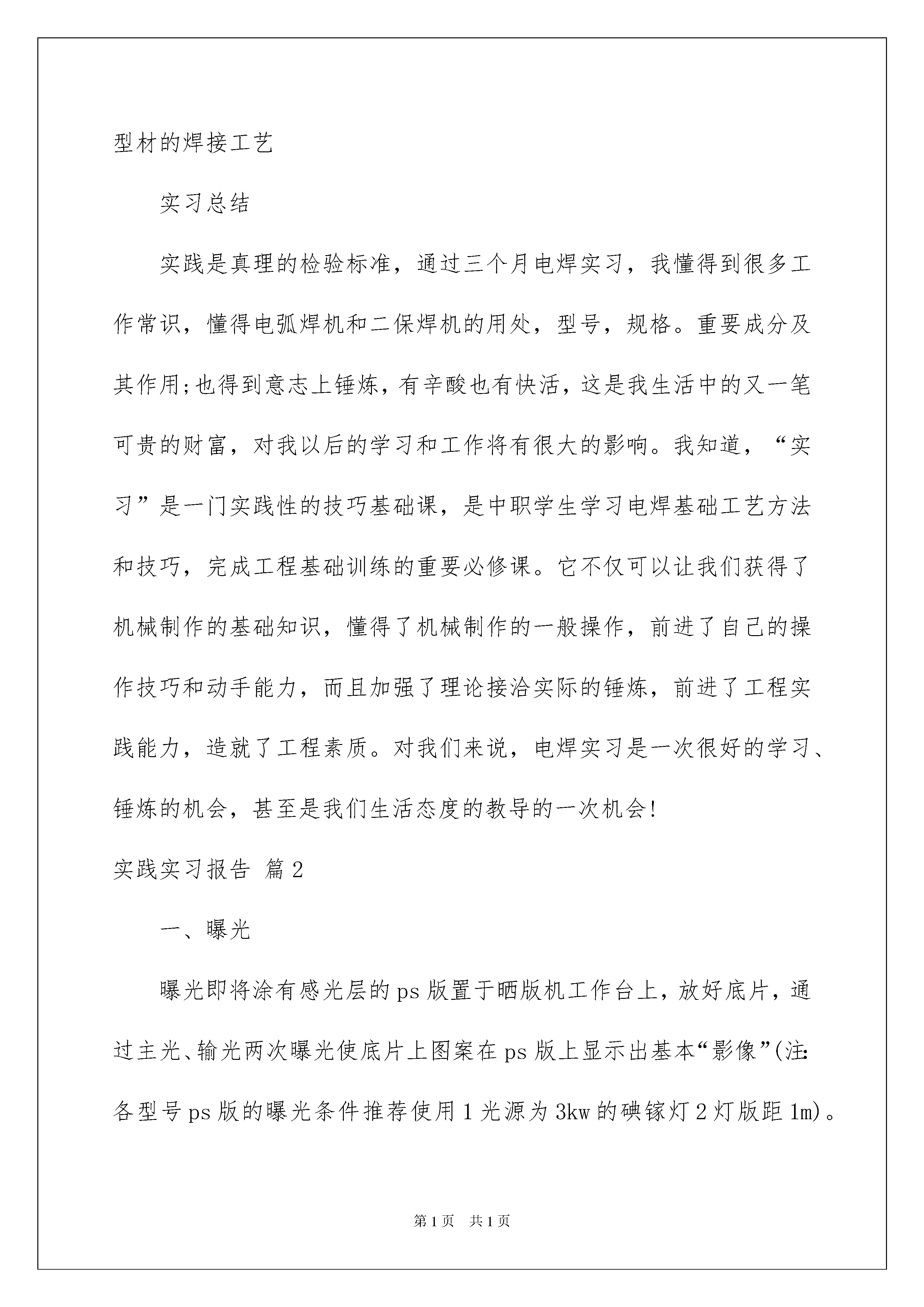 型材的焊接工艺

实习总结

实践是真理的检验标准，通过三个月电焊实习，我懂得到很多工作常识，懂得电弧焊机和二保焊机的用处，型号，规格。重要成分及其作用;也得到意志上锤炼，有辛酸也有快活，这是我生活中的又一笔可贵的财富，对我以后的学习和工作将有很大的影响。我知道，“实习”是一门实践性的技巧基础课，是中职学生学习电焊基础工艺方法和技巧，完成工程基础训练的重要必修课。它不仅可以让我们获得了机械制作的基础知识，懂得了机械制作的一般操作，前进了自己的操作技巧和动手能力，而且加强了理论接洽实际的锤炼，前进了工程实践能力，造就了工程素质。对我们来说，电焊实习是一次很好的学习、锤炼的机会，甚至是我们生活态度的教导的一次机会!

实践实习报告 篇2

一、曝光

曝光即将涂有感光层的ps版置于晒版机工作台上，放好底片，通过主光、输光两次曝光使底片上图案在ps版上显示出基本“影像”(注:各型号ps版的曝光条件推荐使用1光源为3kw的碘镓灯2灯版距1m)。

第1页 共1页